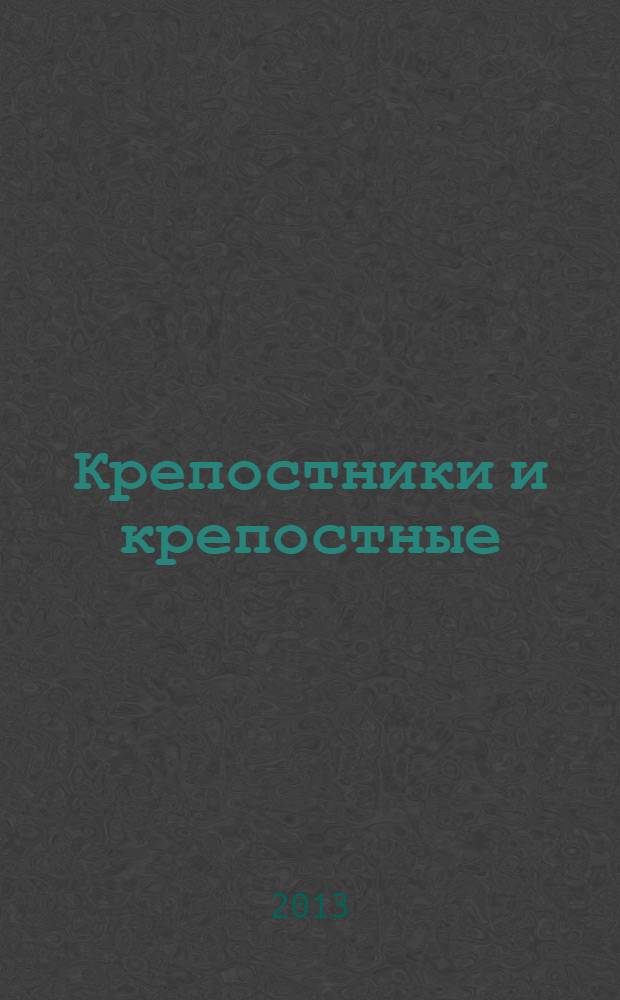 Крепостники и крепостные

2013